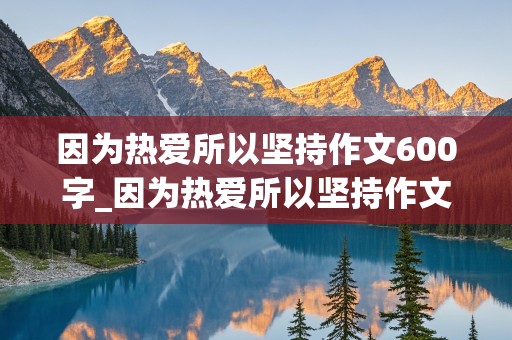 因为热爱所以坚持作文600字_因为热爱所以坚持作文